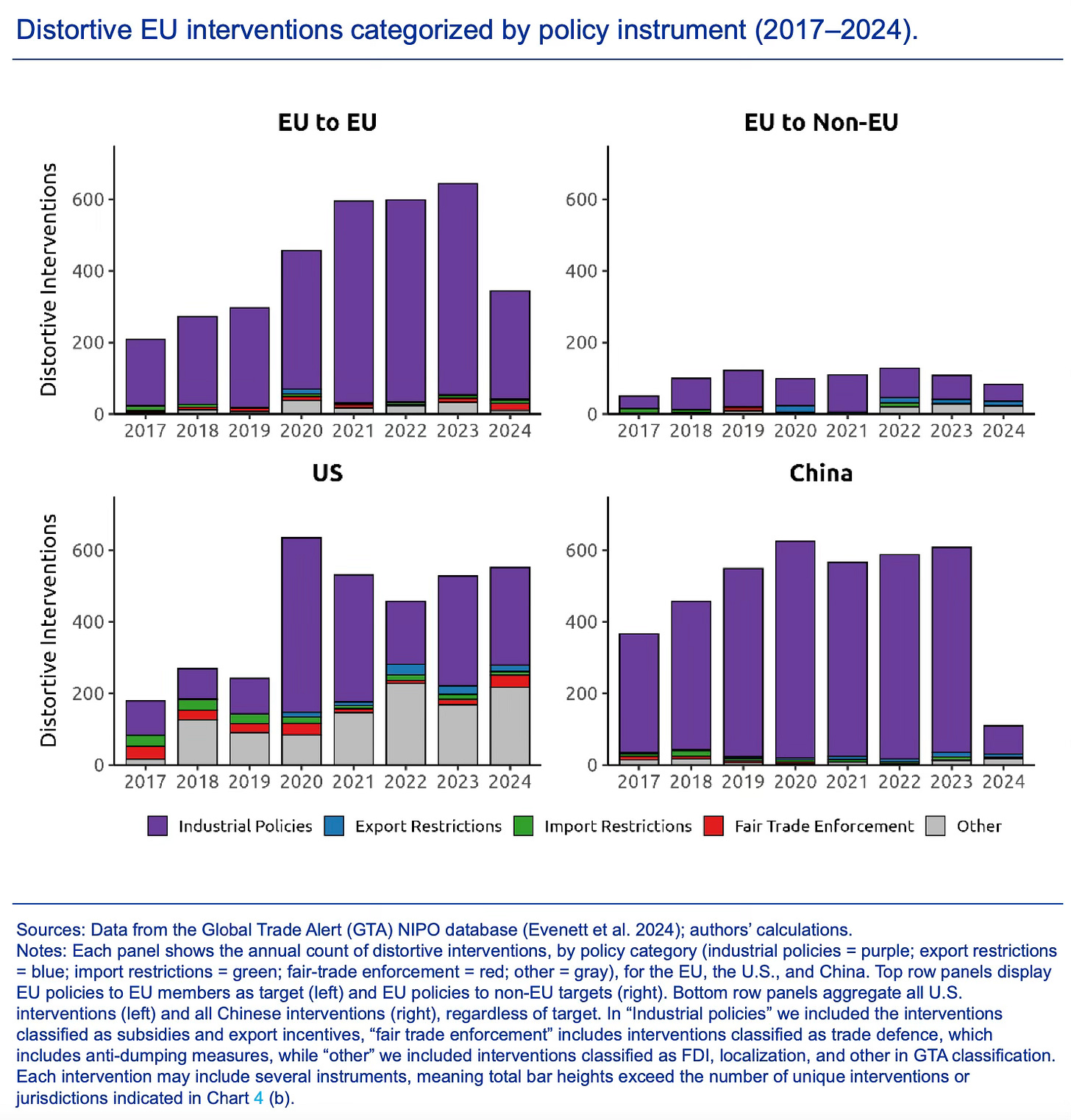 Distortive EU interventions categorized by policy instrument (2017–2024).

EU to EU

Distortive Interventions

600
400
200
0

2017 2018 2019 2020 2021 2022 2023 2024

EU to Non-EU

600
400
200
0

2017 2018 2019 2020 2021 2022 2023 2024

US

Distortive Interventions

600
400
200
0

2017 2018 2019 2020 2021 2022 2023 2024

China

600
400
200
0

2017 2018 2019 2020 2021 2022 2023 2024

Industrial Policies Export Restrictions Import Restrictions Fair Trade Enforcement Other

Sources: Data from the Global Trade Alert (GTA) NIPO database (Evenett et al. 2024); authors' calculations.
Notes: Each panel shows the annual count of distortive interventions, by policy category (industrial policies = purple; export restrictions = blue; import restrictions = green; fair-trade enforcement = red; other = gray), for the EU, the U.S., and China. Top row panels display EU policies to EU members as target (left) and EU policies to non-EU targets (right). Bottom row panels aggregate all U.S. interventions (left) and all Chinese interventions (right), regardless of target. In "Industrial policies" we included the interventions classified as subsidies and export incentives, "fair trade enforcement" includes interventions classified as trade defence, which includes anti-dumping measures, while "other" we included interventions classified as FDI, localization, and other in GTA classification. Each intervention may include several instruments, meaning total bar heights exceed the number of unique interventions or jurisdictions indicated in Chart 4 (b).